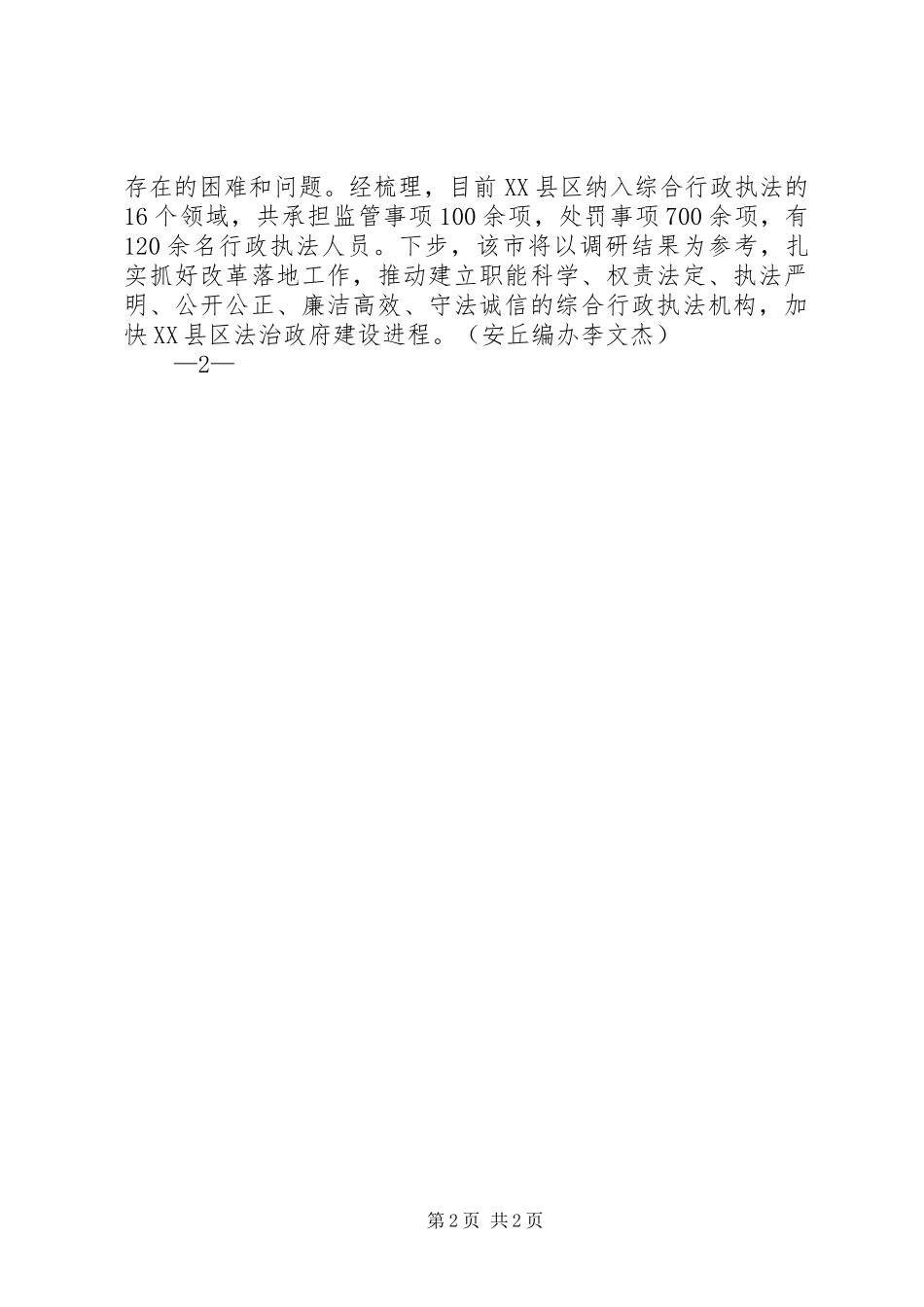 存在的困难和问题。经梳理，目前XX县区纳入综合行政执法的16个领域，共承担监管事项100余项，处罚事项700余项，有120余名行政执法人员。下步，该市将以调研结果为参考，扎实抓好改革落地工作，推动建立职能科学、权责法定、执法严明、公开公正、廉洁高效、守法诚信的综合行政执法机构，加快XX县区法治政府建设进程。（安丘编办李文杰）

—2—

第2页 共2页